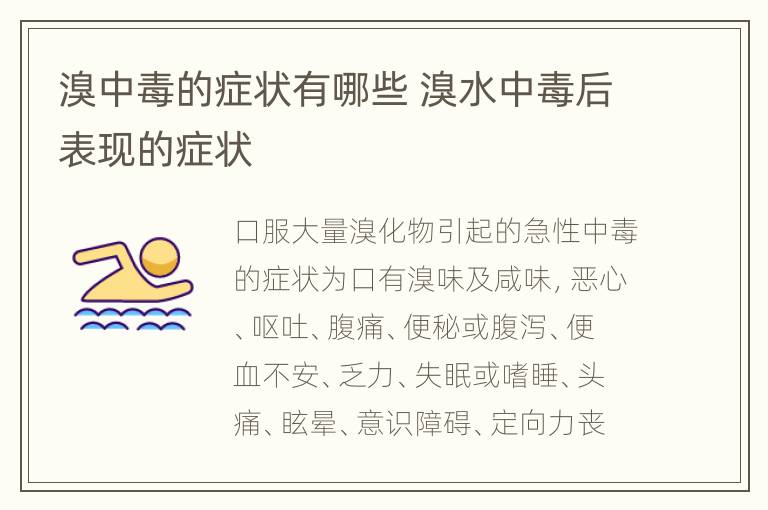 溴中毒的症状有哪些 溴水中毒后表现的症状

口服大量溴化物引起的急性中毒的症状为口有溴味及咸味, 恶心、呕吐、腹痛、便秘或腹泻、便血不安、乏力、失眠或嗜睡、头痛、眩晕、意识障碍、定向力丧